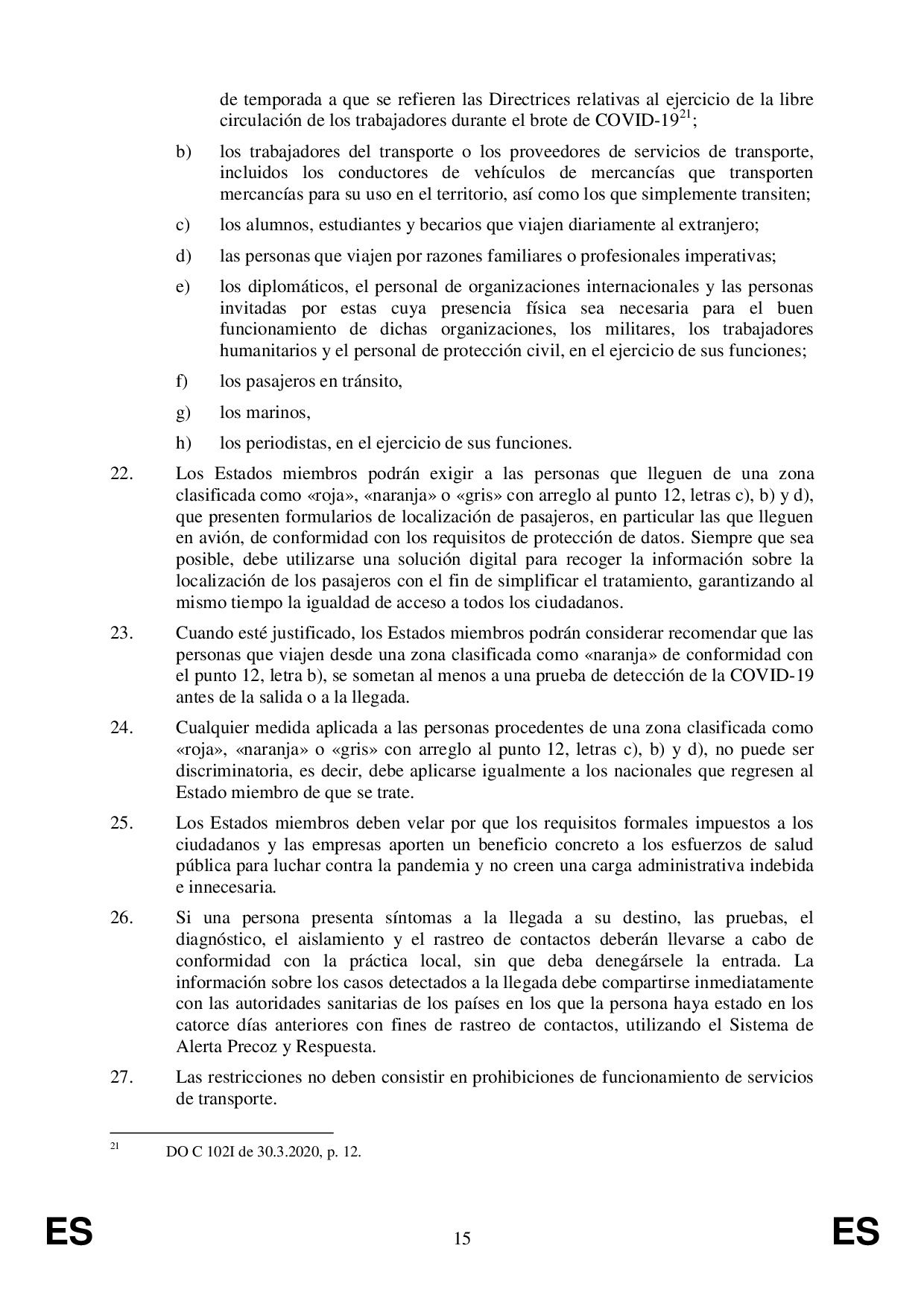 de temporada a que se refieren las Directrices relativas al ejercicio de la libre circulación de los trabajadores durante el brote de COVID-19$^{21}$;

b) los trabajadores del transporte o los proveedores de servicios de transporte, incluidos los conductores de vehículos de mercancías que transporten mercancías para su uso en el territorio, así como los que simplemente transiten;

c) los alumnos, estudiantes y becarios que viajen diariamente al extranjero;

d) las personas que viajen por razones familiares o profesionales imperativas;

e) los diplomáticos, el personal de organizaciones internacionales y las personas invitadas por estas cuya presencia física sea necesaria para el buen funcionamiento de dichas organizaciones, los militares, los trabajadores humanitarios y el personal de protección civil, en el ejercicio de sus funciones;

f) los pasajeros en tránsito,

g) los marinos,

h) los periodistas, en el ejercicio de sus funciones.

22. Los Estados miembros podrán exigir a las personas que lleguen de una zona clasificada como «roja», «naranja» o «gris» con arreglo al punto 12, letras c), b) y d), que presenten formularios de localización de pasajeros, en particular las que lleguen en avión, de conformidad con los requisitos de protección de datos. Siempre que sea posible, debe utilizarse una solución digital para recoger la información sobre la localización de los pasajeros con el fin de simplificar el tratamiento, garantizando al mismo tiempo la igualdad de acceso a todos los ciudadanos.

23. Cuando esté justificado, los Estados miembros podrán considerar recomendar que las personas que viajen desde una zona clasificada como «naranja» de conformidad con el punto 12, letra b), se sometan al menos a una prueba de detección de la COVID-19 antes de la salida o a la llegada.

24. Cualquier medida aplicada a las personas procedentes de una zona clasificada como «roja», «naranja» o «gris» con arreglo al punto 12, letras c), b) y d), no puede ser discriminatoria, es decir, debe aplicarse igualmente a los nacionales que regresen al Estado miembro de que se trate.

25. Los Estados miembros deben velar por que los requisitos formales impuestos a los ciudadanos y las empresas aporten un beneficio concreto a los esfuerzos de salud pública para luchar contra la pandemia y no creen una carga administrativa indebida e innecesaria.

26. Si una persona presenta síntomas a la llegada a su destino, las pruebas, el diagnóstico, el aislamiento y el rastreo de contactos deberán llevarse a cabo de conformidad con la práctica local, sin que deba denegársele la entrada. La información sobre los casos detectados a la llegada debe compartirse inmediatamente con las autoridades sanitarias de los países en los que la persona haya estado en los catorce días anteriores con fines de rastreo de contactos, utilizando el Sistema de Alerta Precoz y Respuesta.

27. Las restricciones no deben consistir en prohibiciones de funcionamiento de servicios de transporte.

$^{21}$ DO C 102I de 30.3.2020, p. 12.

ES 15 ES